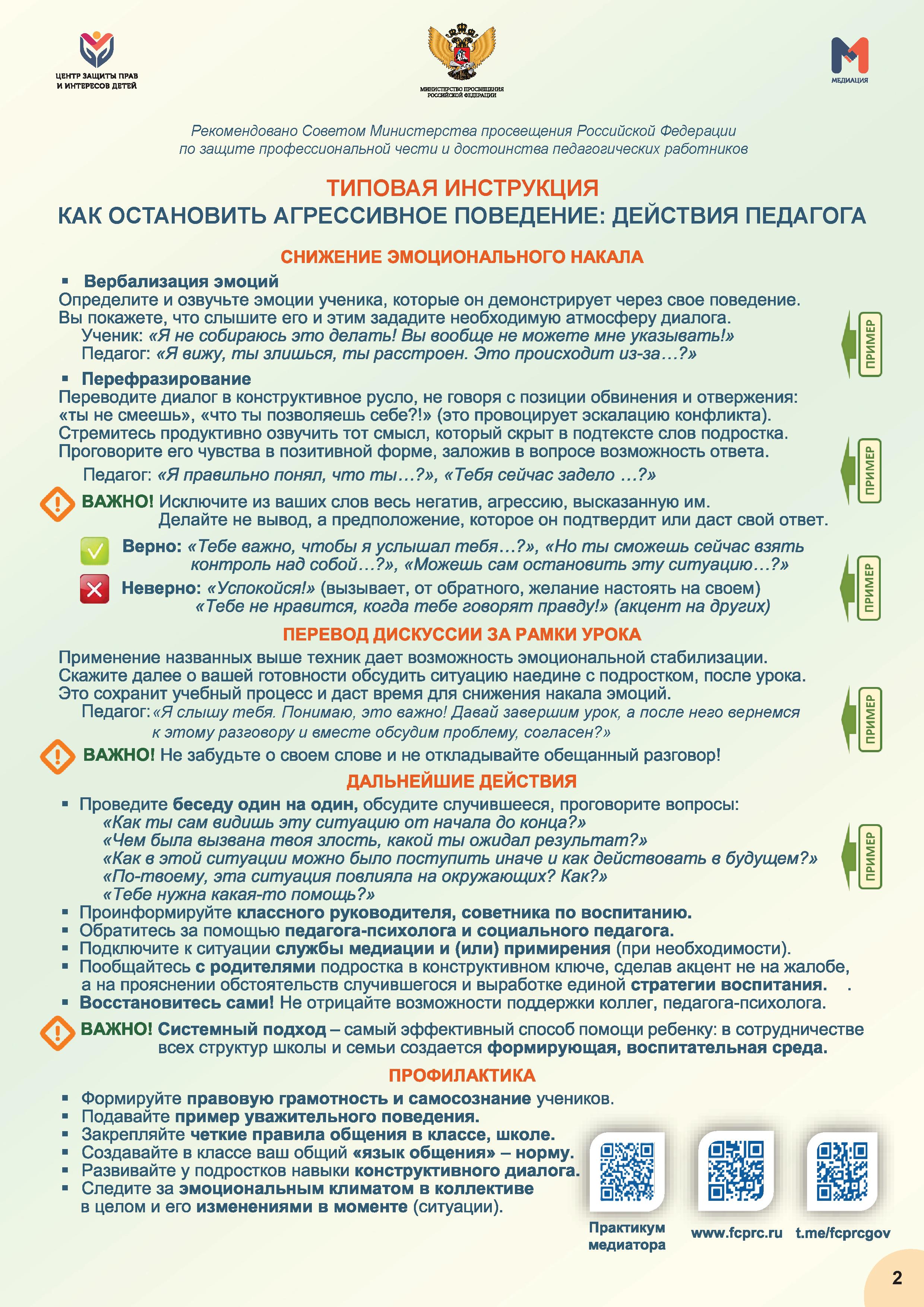 ЦЕНТР ЗАЩИТЫ ПРАВ И ИНТЕРЕСОВ ДЕТЕЙ

МИНИСТЕРСТВО ПРОСВЕЩЕНИЯ РОССИЙСКОЙ ФЕДЕРАЦИИ

МЕДИАЦИЯ

Рекомендовано Советом Министерства просвещения Российской Федерации по защите профессиональной чести и достоинства педагогических работников

ТИПОВАЯ ИНСТРУКЦИЯ
КАК ОСТАНОВИТЬ АГРЕССИВНОЕ ПОВЕДЕНИЕ: ДЕЙСТВИЯ ПЕДАГОГА

СНИЖЕНИЕ ЭМОЦИОНАЛЬНОГО НАКАЛА

▪ Вербализация эмоций
Определите и озвучьте эмоции ученика, которые он демонстрирует через свое поведение. Вы покажете, что слышите его и этим зададите необходимую атмосферу диалога.
Ученик: «Я не собираюсь это делать! Вы вообще не можете мне указывать!»
Педагог: «Я вижу, ты злишься, ты расстроен. Это происходит из-за…?»

ПРИМЕР

▪ Перефразирование
Переводите диалог в конструктивное русло, не говоря с позиции обвинения и отвержения: «ты не смеешь», «что ты позволяешь себе?!» (это провоцирует эскалацию конфликта). Стремитесь продуктивно озвучить тот смысл, который скрыт в подтексте слов подростка. Проговорите его чувства в позитивной форме, заложив в вопросе возможность ответа.
Педагог: «Я правильно понял, что ты…?», «Тебя сейчас задело …?»

ПРИМЕР

ВАЖНО! Исключите из ваших слов весь негатив, агрессию, высказанную им. Делайте не вывод, а предположение, которое он подтвердит или даст свой ответ.

Верно: «Тебе важно, чтобы я услышал тебя…?», «Но ты сможешь сейчас взять контроль над собой…?», «Можешь сам остановить эту ситуацию…?»

Неверно: «Успокойся!» (вызывает, от обратного, желание настоять на своем) «Тебе не нравится, когда тебе говорят правду!» (акцент на других)

ПРИМЕР

ПЕРЕВОД ДИСКУССИИ ЗА РАМКИ УРОКА

Применение названных выше техник дает возможность эмоциональной стабилизации. Скажите далее о вашей готовности обсудить ситуацию наедине с подростком, после урока. Это сохранит учебный процесс и даст время для снижения накала эмоций.
Педагог: «Я слышу тебя. Понимаю, это важно! Давай завершим урок, а после него вернемся к этому разговору и вместе обсудим проблему, согласен?»

ПРИМЕР

ВАЖНО! Не забудьте о своем слове и не откладывайте обещанный разговор!

ДАЛЬНЕЙШИЕ ДЕЙСТВИЯ

▪ Проведите беседу один на один, обсудите случившееся, проговорите вопросы:
«Как ты сам видишь эту ситуацию от начала до конца?»
«Чем была вызвана твоя злость, какой ты ожидал результат?»
«Как в этой ситуации можно было поступить иначе и как действовать в будущем?»
«По-твоему, эта ситуация повлияла на окружающих? Как?»
«Тебе нужна какая-то помощь?»

ПРИМЕР

▪ Проинформируйте классного руководителя, советника по воспитанию.
▪ Обратитесь за помощью педагога-психолога и социального педагога.
▪ Подключите к ситуации службы медиации и (или) примирения (при необходимости).
▪ Пообщайтесь с родителями подростка в конструктивном ключе, сделав акцент не на жалобе, а на прояснении обстоятельств случившегося и выработке единой стратегии воспитания. .
▪ Восстановитесь сами! Не отрицайте возможности поддержки коллег, педагога-психолога.

ВАЖНО! Системный подход – самый эффективный способ помощи ребенку: в сотрудничестве всех структур школы и семьи создается формирующая, воспитательная среда.

ПРОФИЛАКТИКА

▪ Формируйте правовую грамотность и самосознание учеников.
▪ Подавайте пример уважительного поведения.
▪ Закрепляйте четкие правила общения в классе, школе.
▪ Создавайте в классе ваш общий «язык общения» – норму.
▪ Развивайте у подростков навыки конструктивного диалога.
▪ Следите за эмоциональным климатом в коллективе в целом и его изменениями в моменте (ситуации).

Практикум медиатора

www.fcprc.ru

t.me/fcprcgov

2